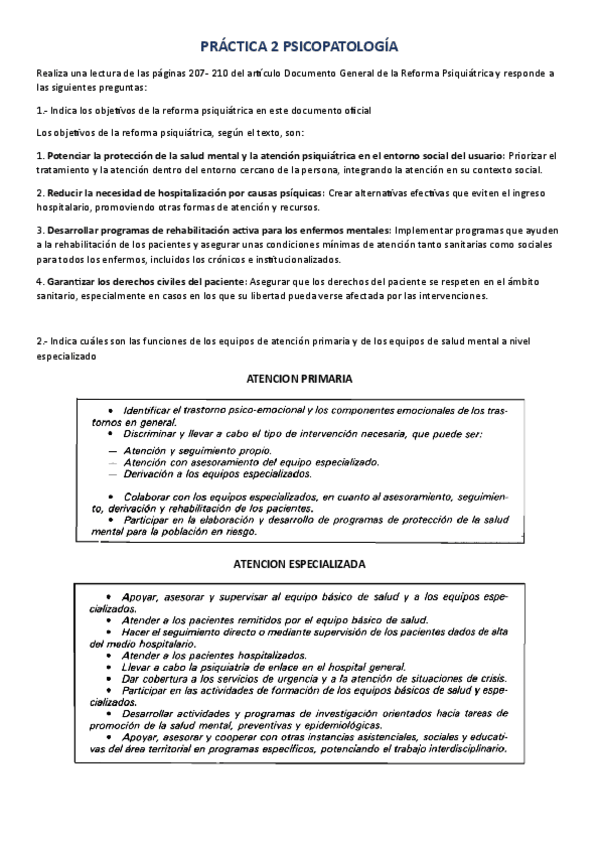 PRÁCTICA 2 PSICOPATOLOGÍA

Realiza una lectura de las páginas 207- 210 del artículo Documento General de la Reforma Psiquiátrica y responde a las siguientes preguntas:

1.- Indica los objetivos de la reforma psiquiátrica en este documento oficial

Los objetivos de la reforma psiquiátrica, según el texto, son:

1. Potenciar la protección de la salud mental y la atención psiquiátrica en el entorno social del usuario: Priorizar el tratamiento y la atención dentro del entorno cercano de la persona, integrando la atención en su contexto social.

2. Reducir la necesidad de hospitalización por causas psíquicas: Crear alternativas efectivas que eviten el ingreso hospitalario, promoviendo otras formas de atención y recursos.

3. Desarrollar programas de rehabilitación activa para los enfermos mentales: Implementar programas que ayuden a la rehabilitación de los pacientes y asegurar unas condiciones mínimas de atención tanto sanitarias como sociales para todos los enfermos, incluidos los crónicos e institucionalizados.

4. Garantizar los derechos civiles del paciente: Asegurar que los derechos del paciente se respeten en el ámbito sanitario, especialmente en casos en los que su libertad pueda verse afectada por las intervenciones.

2.- Indica cuáles son las funciones de los equipos de atención primaria y de los equipos de salud mental a nivel especializado

ATENCION PRIMARIA

• Identificar el trastorno psico-emocional y los componentes emocionales de los trastornos en general.
• Discriminar y llevar a cabo el tipo de intervención necesaria, que puede ser:
— Atención y seguimiento propio.
— Atención con asesoramiento del equipo especializado.
— Derivación a los equipos especializados.

• Colaborar con los equipos especializados, en cuanto al asesoramiento, seguimiento, derivación y rehabilitación de los pacientes.
• Participar en la elaboración y desarrollo de programas de protección de la salud mental para la población en riesgo.

ATENCION ESPECIALIZADA

• Apoyar, asesorar y supervisar al equipo básico de salud y a los equipos especializados.
• Atender a los pacientes remitidos por el equipo básico de salud.
• Hacer el seguimiento directo o mediante supervisión de los pacientes dados de alta del medio hospitalario.
• Atender a los pacientes hospitalizados.
• Llevar a cabo la psiquiatría de enlace en el hospital general.
• Dar cobertura a los servicios de urgencia y a la atención de situaciones de crisis.
• Participar en las actividades de formación de los equipos básicos de salud y especializados.
• Desarrollar actividades y programas de investigación orientados hacia tareas de promoción de la salud mental, preventivas y epidemiológicas.
• Apoyar, asesorar y cooperar con otras instancias asistenciales, sociales y educativas del área territorial en programas específicos, potenciando el trabajo interdisciplinario.